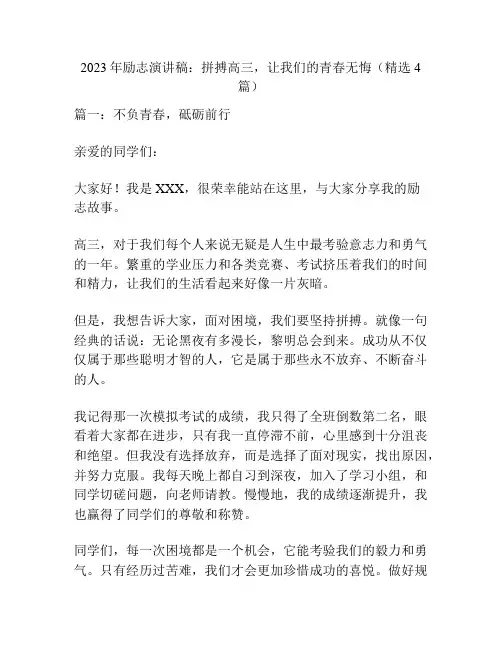 2023 年励志演讲稿：拼搏高三，让我们的青春无悔（精选 4 篇）

篇一：不负青春，砥砺前行

亲爱的同学们：

大家好！我是 XXX，很荣幸能站在这里，与大家分享我的励志故事。

高三，对于我们每个人来说无疑是人生中最考验意志力和勇气的一年。繁重的学业压力和各类竞赛、考试挤压着我们的时间和精力，让我们的生活看起来好像一片灰暗。

但是，我想告诉大家，面对困境，我们要坚持拼搏。就像一句经典的话说：无论黑夜有多漫长，黎明总会到来。成功从不仅仅属于那些聪明才智的人，它是属于那些永不放弃、不断奋斗的人。

我记得那一次模拟考试的成绩，我只得了全班倒数第二名，眼看着大家都在进步，只有我一直停滞不前，心里感到十分沮丧和绝望。但我没有选择放弃，而是选择了面对现实，找出原因，并努力克服。我每天晚上都自习到深夜，加入了学习小组，和同学切磋问题，向老师请教。慢慢地，我的成绩逐渐提升，我也赢得了同学们的尊敬和称赞。

同学们，每一次困境都是一个机会，它能考验我们的毅力和勇气。只有经历过苦难，我们才会更加珍惜成功的喜悦。做好规